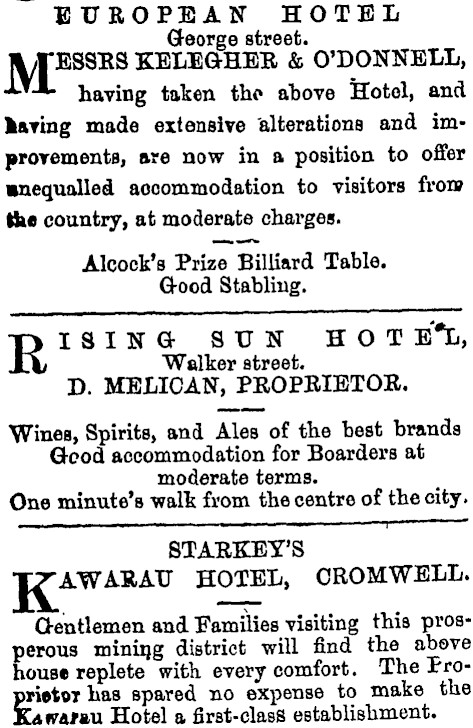 EUROPEAN HOTEL
George street.

MESSRS KELEGHER & O'DONNELL, having taken the above Hotel, and having made extensive alterations and improvements, are now in a position to offer unequalled accommodation to visitors from the country, at moderate charges.

Alcock's Prize Billiard Table.
Good Stabling.

RISING SUN HOTEL,
Walker street.
D. MELICAN, PROPRIETOR.

Wines, Spirits, and Ales of the best brands
Good accommodation for Boarders at moderate terms.
One minute's walk from the centre of the city.

STARKEY'S
KAWARAU HOTEL, CROMWELL.

Gentlemen and Families visiting this prosperous mining district will find the above house replete with every comfort. The Proprietor has spared no expense to make the Kawarau Hotel a first-class establishment.